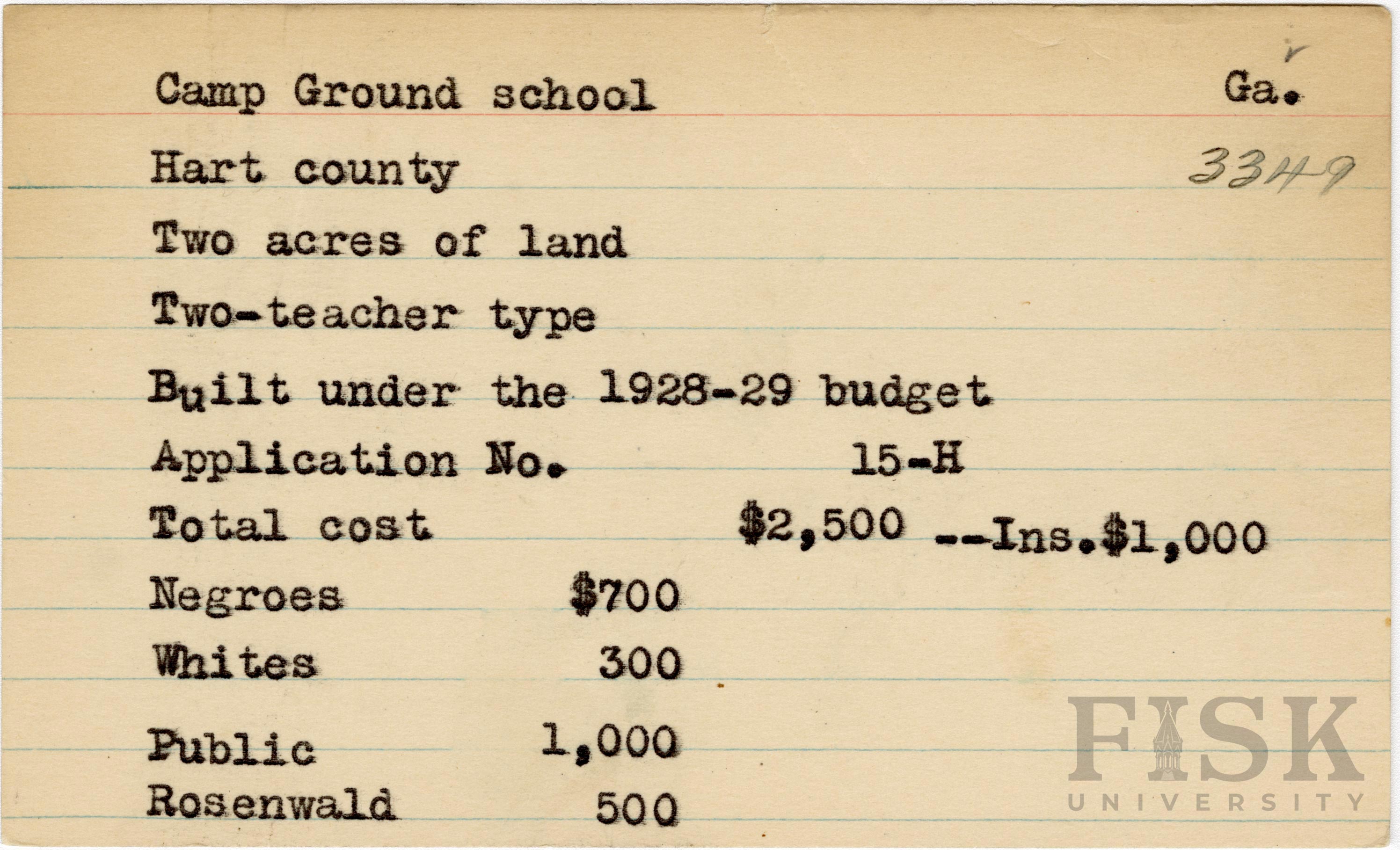 Camp Ground school Ga.

Hart county 3349

Two acres of land

Two-teacher type

Built under the 1928-29 budget

Application No. 15-H

Total cost $2,500 --Ins.$1,000

Negroes $700

Whites 300

Public 1,000

Rosenwald 500

FISK UNIVERSITY